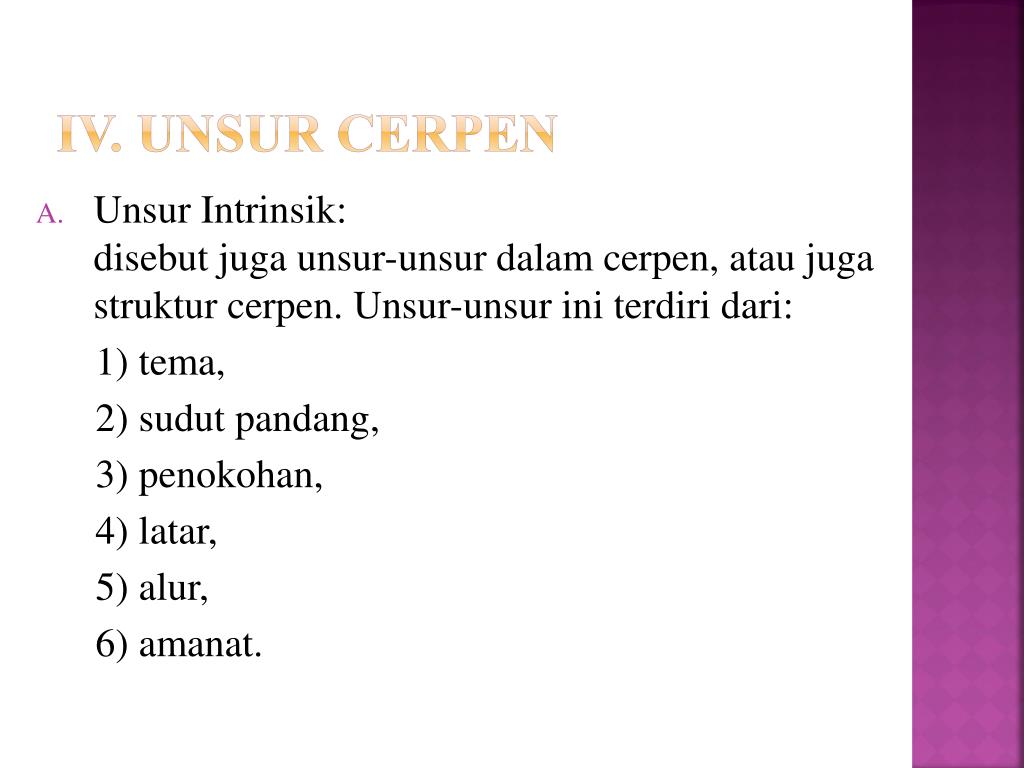 IV. UNSUR CERPEN

A. Unsur Intrinsik:
disebut juga unsur-unsur dalam cerpen, atau juga struktur cerpen. Unsur-unsur ini terdiri dari:
1) tema,
2) sudut pandang,
3) penokohan,
4) latar,
5) alur,
6) amanat.